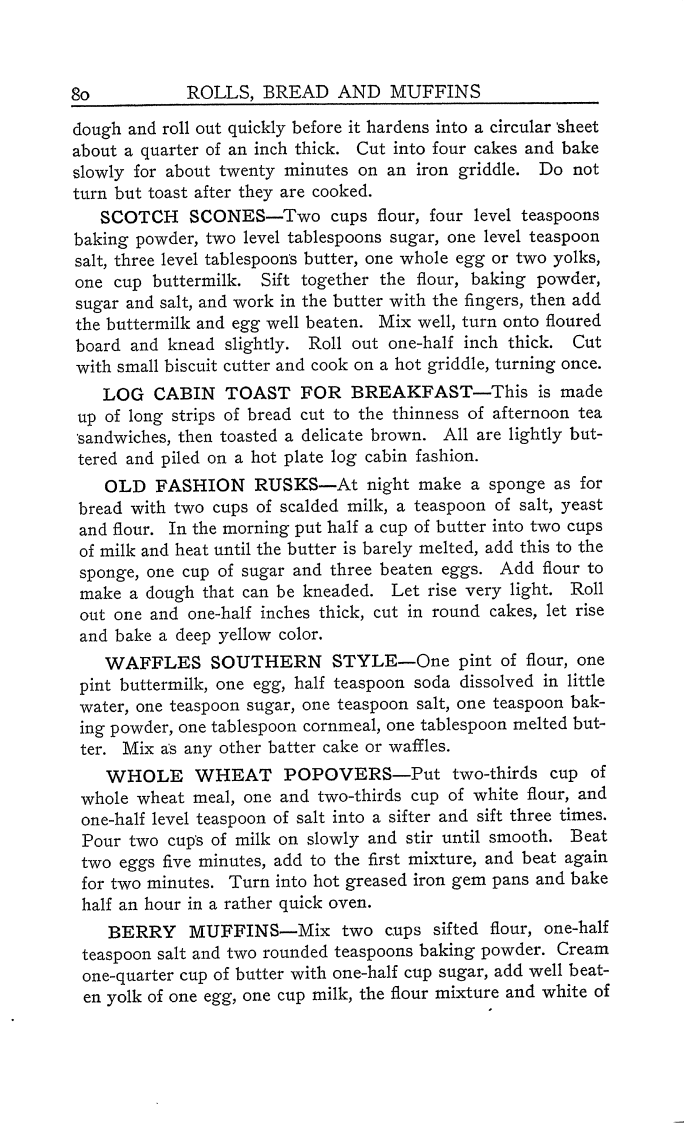 80 ROLLS, BREAD AND MUFFINS

dough and roll out quickly before it hardens into a circular sheet about a quarter of an inch thick. Cut into four cakes and bake slowly for about twenty minutes on an iron griddle. Do not turn but toast after they are cooked.

SCOTCH SCONES—Two cups flour, four level teaspoons baking powder, two level tablespoons sugar, one level teaspoon salt, three level tablespoons butter, one whole egg or two yolks, one cup buttermilk. Sift together the flour, baking powder, sugar and salt, and work in the butter with the fingers, then add the buttermilk and egg well beaten. Mix well, turn onto floured board and knead slightly. Roll out one-half inch thick. Cut with small biscuit cutter and cook on a hot griddle, turning once.

LOG CABIN TOAST FOR BREAKFAST—This is made up of long strips of bread cut to the thinness of afternoon tea sandwiches, then toasted a delicate brown. All are lightly buttered and piled on a hot plate log cabin fashion.

OLD FASHION RUSKS—At night make a sponge as for bread with two cups of scalded milk, a teaspoon of salt, yeast and flour. In the morning put half a cup of butter into two cups of milk and heat until the butter is barely melted, add this to the sponge, one cup of sugar and three beaten eggs. Add flour to make a dough that can be kneaded. Let rise very light. Roll out one and one-half inches thick, cut in round cakes, let rise and bake a deep yellow color.

WAFFLES SOUTHERN STYLE—One pint of flour, one pint buttermilk, one egg, half teaspoon soda dissolved in little water, one teaspoon sugar, one teaspoon salt, one teaspoon baking powder, one tablespoon cornmeal, one tablespoon melted butter. Mix as any other batter cake or waffles.

WHOLE WHEAT POPOVERS—Put two-thirds cup of whole wheat meal, one and two-thirds cup of white flour, and one-half level teaspoon of salt into a sifter and sift three times. Pour two cups of milk on slowly and stir until smooth. Beat two eggs five minutes, add to the first mixture, and beat again for two minutes. Turn into hot greased iron gem pans and bake half an hour in a rather quick oven.

BERRY MUFFINS—Mix two cups sifted flour, one-half teaspoon salt and two rounded teaspoons baking powder. Cream one-quarter cup of butter with one-half cup sugar, add well beaten yolk of one egg, one cup milk, the flour mixture and white of